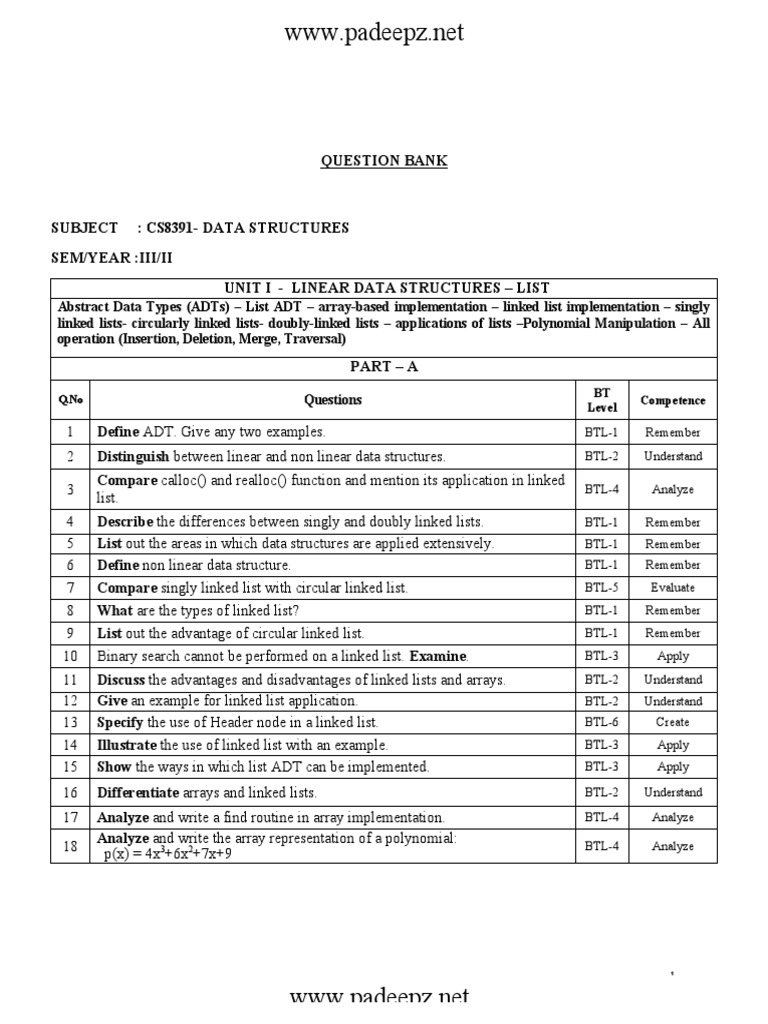 www.padeepz.net

QUESTION BANK

SUBJECT : CS8391- DATA STRUCTURES

SEM/YEAR :III/II

UNIT I - LINEAR DATA STRUCTURES – LIST

Abstract Data Types (ADTs) – List ADT – array-based implementation – linked list implementation – singly linked lists- circularly linked lists- doubly-linked lists – applications of lists –Polynomial Manipulation – All operation (Insertion, Deletion, Merge, Traversal)

PART – A

| Q.No | Questions | BT Level | Competence |
|---|---|---|---|
| 1 | Define ADT. Give any two examples. | BTL-1 | Remember |
| 2 | Distinguish between linear and non linear data structures. | BTL-2 | Understand |
| 3 | Compare calloc() and realloc() function and mention its application in linked list. | BTL-4 | Analyze |
| 4 | Describe the differences between singly and doubly linked lists. | BTL-1 | Remember |
| 5 | List out the areas in which data structures are applied extensively. | BTL-1 | Remember |
| 6 | Define non linear data structure. | BTL-1 | Remember |
| 7 | Compare singly linked list with circular linked list. | BTL-5 | Evaluate |
| 8 | What are the types of linked list? | BTL-1 | Remember |
| 9 | List out the advantage of circular linked list. | BTL-1 | Remember |
| 10 | Binary search cannot be performed on a linked list. Examine. | BTL-3 | Apply |
| 11 | Discuss the advantages and disadvantages of linked lists and arrays. | BTL-2 | Understand |
| 12 | Give an example for linked list application. | BTL-2 | Understand |
| 13 | Specify the use of Header node in a linked list. | BTL-6 | Create |
| 14 | Illustrate the use of linked list with an example. | BTL-3 | Apply |
| 15 | Show the ways in which list ADT can be implemented. | BTL-3 | Apply |
| 16 | Differentiate arrays and linked lists. | BTL-2 | Understand |
| 17 | Analyze and write a find routine in array implementation. | BTL-4 | Analyze |
| 18 | Analyze and write the array representation of a polynomial: $p(x) = 4x^3+6x^2+7x+9$ | BTL-4 | Analyze |

www.padeepz.net